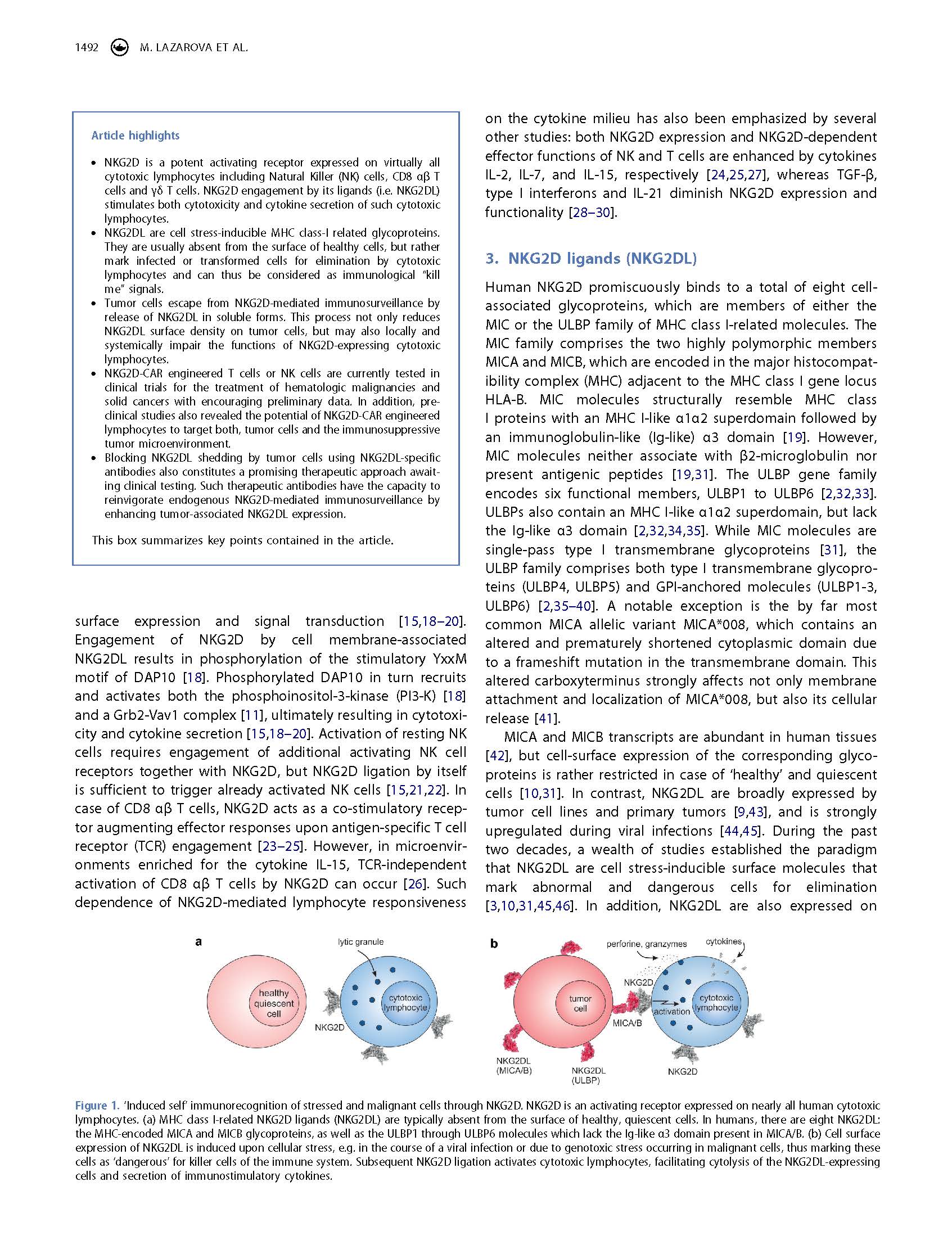 1492 M. LAZAROVA ET AL.

Article highlights

• NKG2D is a potent activating receptor expressed on virtually all cytotoxic lymphocytes including Natural Killer (NK) cells, CD8 αβ T cells and γδ T cells. NKG2D engagement by its ligands (i.e. NKG2DL) stimulates both cytotoxicity and cytokine secretion of such cytotoxic lymphocytes.
• NKG2DL are cell stress-inducible MHC class-I related glycoproteins. They are usually absent from the surface of healthy cells, but rather mark infected or transformed cells for elimination by cytotoxic lymphocytes and can thus be considered as immunological "kill me" signals.
• Tumor cells escape from NKG2D-mediated immunosurveillance by release of NKG2DL in soluble forms. This process not only reduces NKG2DL surface density on tumor cells, but may also locally and systemically impair the functions of NKG2D-expressing cytotoxic lymphocytes.
• NKG2D-CAR engineered T cells or NK cells are currently tested in clinical trials for the treatment of hematologic malignancies and solid cancers with encouraging preliminary data. In addition, preclinical studies also revealed the potential of NKG2D-CAR engineered lymphocytes to target both, tumor cells and the immunosuppressive tumor microenvironment.
• Blocking NKG2DL shedding by tumor cells using NKG2DL-specific antibodies also constitutes a promising therapeutic approach awaiting clinical testing. Such therapeutic antibodies have the capacity to reinvigorate endogenous NKG2D-mediated immunosurveillance by enhancing tumor-associated NKG2DL expression.

This box summarizes key points contained in the article.

surface expression and signal transduction [15,18–20]. Engagement of NKG2D by cell membrane-associated NKG2DL results in phosphorylation of the stimulatory YxxM motif of DAP10 [18]. Phosphorylated DAP10 in turn recruits and activates both the phosphoinositol-3-kinase (PI3-K) [18] and a Grb2-Vav1 complex [11], ultimately resulting in cytotoxicity and cytokine secretion [15,18–20]. Activation of resting NK cells requires engagement of additional activating NK cell receptors together with NKG2D, but NKG2D ligation by itself is sufficient to trigger already activated NK cells [15,21,22]. In case of CD8 αβ T cells, NKG2D acts as a co-stimulatory receptor augmenting effector responses upon antigen-specific T cell receptor (TCR) engagement [23–25]. However, in microenvironments enriched for the cytokine IL-15, TCR-independent activation of CD8 αβ T cells by NKG2D can occur [26]. Such dependence of NKG2D-mediated lymphocyte responsiveness on the cytokine milieu has also been emphasized by several other studies: both NKG2D expression and NKG2D-dependent effector functions of NK and T cells are enhanced by cytokines IL-2, IL-7, and IL-15, respectively [24,25,27], whereas TGF-β, type I interferons and IL-21 diminish NKG2D expression and functionality [28–30].

3. NKG2D ligands (NKG2DL)

Human NKG2D promiscuously binds to a total of eight cell-associated glycoproteins, which are members of either the MIC or the ULBP family of MHC class I-related molecules. The MIC family comprises the two highly polymorphic members MICA and MICB, which are encoded in the major histocompatibility complex (MHC) adjacent to the MHC class I gene locus HLA-B. MIC molecules structurally resemble MHC class I proteins with an MHC I-like α1α2 superdomain followed by an immunoglobulin-like (Ig-like) α3 domain [19]. However, MIC molecules neither associate with β2-microglobulin nor present antigenic peptides [19,31]. The ULBP gene family encodes six functional members, ULBP1 to ULBP6 [2,32,33]. ULBPs also contain an MHC I-like α1α2 superdomain, but lack the Ig-like α3 domain [2,32,34,35]. While MIC molecules are single-pass type I transmembrane glycoproteins [31], the ULBP family comprises both type I transmembrane glycoproteins (ULBP4, ULBP5) and GPI-anchored molecules (ULBP1-3, ULBP6) [2,35–40]. A notable exception is the by far most common MICA allelic variant MICA*008, which contains an altered and prematurely shortened cytoplasmic domain due to a frameshift mutation in the transmembrane domain. This altered carboxyterminus strongly affects not only membrane attachment and localization of MICA*008, but also its cellular release [41].

MICA and MICB transcripts are abundant in human tissues [42], but cell-surface expression of the corresponding glycoproteins is rather restricted in case of 'healthy' and quiescent cells [10,31]. In contrast, NKG2DL are broadly expressed by tumor cell lines and primary tumors [9,43], and is strongly upregulated during viral infections [44,45]. During the past two decades, a wealth of studies established the paradigm that NKG2DL are cell stress-inducible surface molecules that mark abnormal and dangerous cells for elimination [3,10,31,45,46]. In addition, NKG2DL are also expressed on

a
lytic granule
healthy quiescent cell
cytotoxic lymphocyte
NKG2D

b
perforine, granzymes
cytokines
NKG2D
tumor cell
activation
cytotoxic lymphocyte
MICA/B
NKG2DL (MICA/B)
NKG2DL (ULBP)
NKG2D

Figure 1. 'Induced self' immunorecognition of stressed and malignant cells through NKG2D. NKG2D is an activating receptor expressed on nearly all human cytotoxic lymphocytes. (a) MHC class I-related NKG2D ligands (NKG2DL) are typically absent from the surface of healthy, quiescent cells. In humans, there are eight NKG2DL: the MHC-encoded MICA and MICB glycoproteins, as well as the ULBP1 through ULBP6 molecules which lack the Ig-like α3 domain present in MICA/B. (b) Cell surface expression of NKG2DL is induced upon cellular stress, e.g. in the course of a viral infection or due to genotoxic stress occurring in malignant cells, thus marking these cells as 'dangerous' for killer cells of the immune system. Subsequent NKG2D ligation activates cytotoxic lymphocytes, facilitating cytolysis of the NKG2DL-expressing cells and secretion of immunostimulatory cytokines.